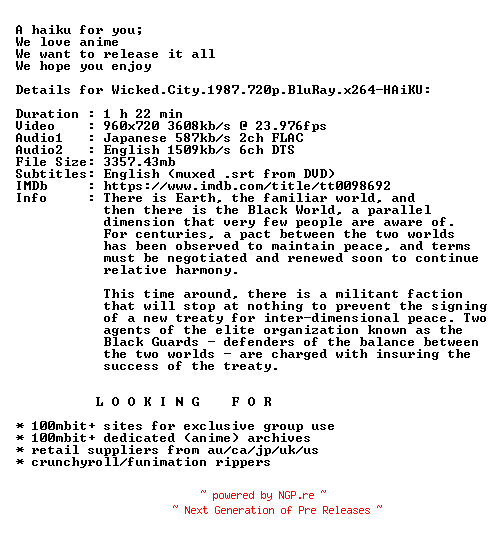 A haiku for you;
We love anime
We want to release it all
We hope you enjoy

Details for Wicked.City.1987.720p.BluRay.x264-HAiKU:

Duration : 1 h 22 min
Video : 960x720 3608kb/s @ 23.976fps
Audio1 : Japanese 587kb/s 2ch FLAC
Audio2 : English 1509kb/s 6ch DTS
File Size: 3357.43mb
Subtitles: English (muxed .srt from DVD)
IMDb : https://www.imdb.com/title/tt0098692
Info : There is Earth, the familiar world, and then there is the Black World, a parallel dimension that very few people are aware of. For centuries, a pact between the two worlds has been observed to maintain peace, and terms must be negotiated and renewed soon to continue relative harmony.

This time around, there is a militant faction that will stop at nothing to prevent the signing of a new treaty for inter-dimensional peace. Two agents of the elite organization known as the Black Guards - defenders of the balance between the two worlds - are charged with insuring the success of the treaty.

L O O K I N G F O R

* 100mbit+ sites for exclusive group use
* 100mbit+ dedicated (anime) archives
* retail suppliers from au/ca/jp/uk/us
* crunchyroll/funimation rippers

~ powered by NGP.re ~
~ Next Generation of Pre Releases ~